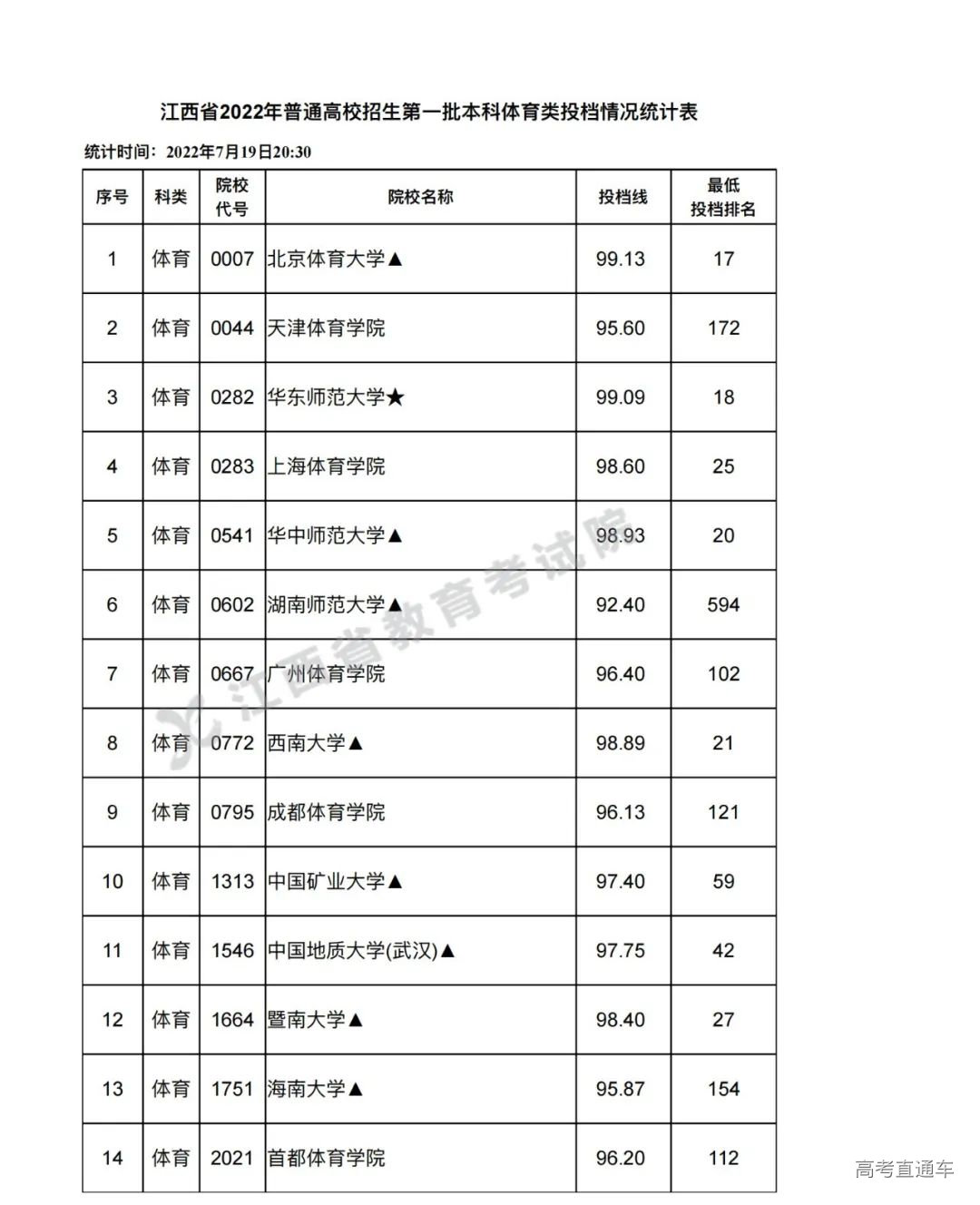 江西省2022年普通高校招生第一批本科体育类投档情况统计表

统计时间：2022年7月19日20:30

| 序号 | 科类 | 院校代号 | 院校名称 | 投档线 | 最低投档排名 |
|---|---|---|---|---|---|
| 1 | 体育 | 0007 | 北京体育大学▲ | 99.13 | 17 |
| 2 | 体育 | 0044 | 天津体育学院 | 95.60 | 172 |
| 3 | 体育 | 0282 | 华东师范大学★ | 99.09 | 18 |
| 4 | 体育 | 0283 | 上海体育学院 | 98.60 | 25 |
| 5 | 体育 | 0541 | 华中师范大学▲ | 98.93 | 20 |
| 6 | 体育 | 0602 | 湖南师范大学▲ | 92.40 | 594 |
| 7 | 体育 | 0667 | 广州体育学院 | 96.40 | 102 |
| 8 | 体育 | 0772 | 西南大学▲ | 98.89 | 21 |
| 9 | 体育 | 0795 | 成都体育学院 | 96.13 | 121 |
| 10 | 体育 | 1313 | 中国矿业大学▲ | 97.40 | 59 |
| 11 | 体育 | 1546 | 中国地质大学(武汉)▲ | 97.75 | 42 |
| 12 | 体育 | 1664 | 暨南大学▲ | 98.40 | 27 |
| 13 | 体育 | 1751 | 海南大学▲ | 95.87 | 154 |
| 14 | 体育 | 2021 | 首都体育学院 | 96.20 | 112 |

江西省教育考试院

高考直通车